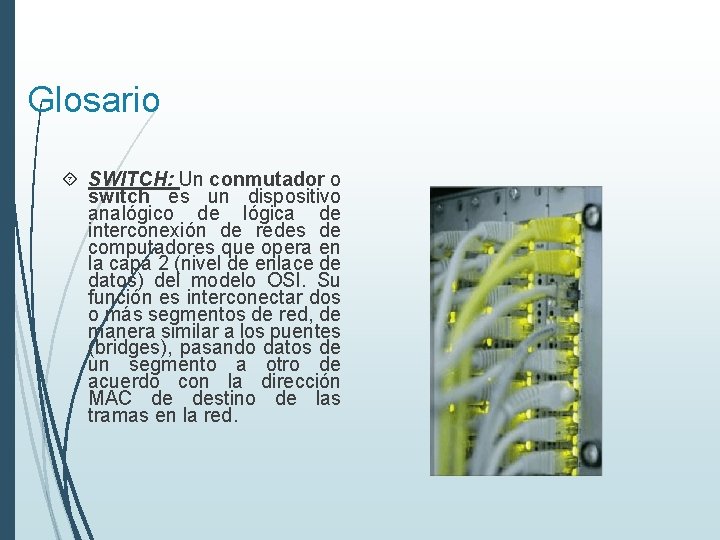 Glosario

SWITCH: Un conmutador o switch es un dispositivo analógico de lógica de interconexión de redes de computadores que opera en la capa 2 (nivel de enlace de datos) del modelo OSI. Su función es interconectar dos o más segmentos de red, de manera similar a los puentes (bridges), pasando datos de un segmento a otro de acuerdo con la dirección MAC de destino de las tramas en la red.